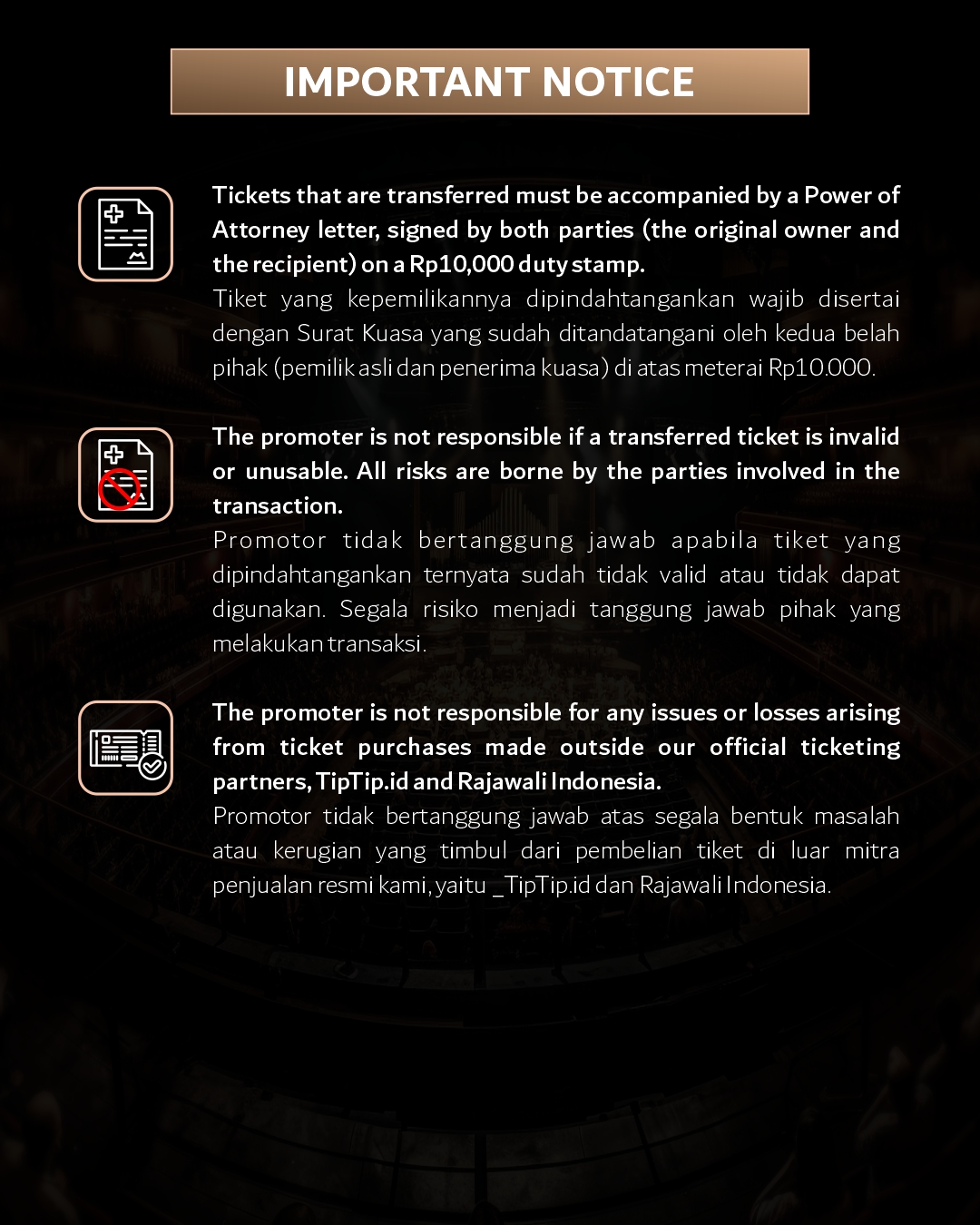 IMPORTANT NOTICE

Tickets that are transferred must be accompanied by a Power of Attorney letter, signed by both parties (the original owner and the recipient) on a Rp10,000 duty stamp.

Tiket yang kepemilikannya dipindahtangankan wajib disertai dengan Surat Kuasa yang sudah ditandatangani oleh kedua belah pihak (pemilik asli dan penerima kuasa) di atas meterai Rp10.000.

The promoter is not responsible if a transferred ticket is invalid or unusable. All risks are borne by the parties involved in the transaction.

Promotor tidak bertanggung jawab apabila tiket yang dipindahtangankan ternyata sudah tidak valid atau tidak dapat digunakan. Segala risiko menjadi tanggung jawab pihak yang melakukan transaksi.

The promoter is not responsible for any issues or losses arising from ticket purchases made outside our official ticketing partners, TipTip.id and Rajawali Indonesia.

Promotor tidak bertanggung jawab atas segala bentuk masalah atau kerugian yang timbul dari pembelian tiket di luar mitra penjualan resmi kami, yaitu _TipTip.id dan Rajawali Indonesia.